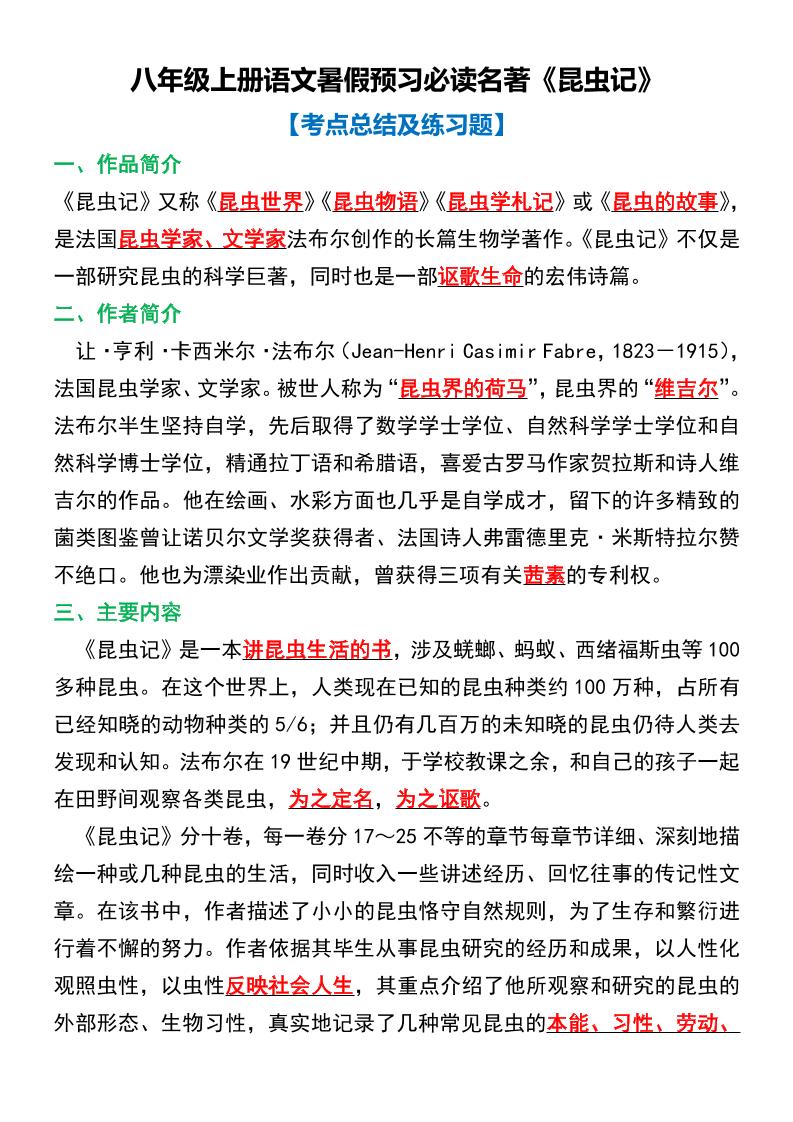 八年级上册语文暑假预习必读名著《昆虫记》

【考点总结及练习题】

一、作品简介

《昆虫记》又称《昆虫世界》《昆虫物语》《昆虫学札记》或《昆虫的故事》，是法国昆虫学家、文学家法布尔创作的长篇生物学著作。《昆虫记》不仅是一部研究昆虫的科学巨著，同时也是一部讴歌生命的宏伟诗篇。

二、作者简介

让·亨利·卡西米尔·法布尔（Jean-Henri Casimir Fabre，1823－1915），法国昆虫学家、文学家。被世人称为“昆虫界的荷马”，昆虫界的“维吉尔”。法布尔半生坚持自学，先后取得了数学学士学位、自然科学学士学位和自然科学博士学位，精通拉丁语和希腊语，喜爱古罗马作家贺拉斯和诗人维吉尔的作品。他在绘画、水彩方面也几乎是自学成才，留下的许多精致的菌类图鉴曾让诺贝尔文学奖获得者、法国诗人弗雷德里克·米斯特拉尔赞不绝口。他也为漂染业作出贡献，曾获得三项有关茜素的专利权。

三、主要内容

《昆虫记》是一本讲昆虫生活的书，涉及蜣螂、蚂蚁、西绪福斯虫等100多种昆虫。在这个世界上，人类现在已知的昆虫种类约100万种，占所有已经知晓的动物种类的5/6；并且仍有几百万的未知晓的昆虫仍待人类去发现和认知。法布尔在19世纪中期，于学校教课之余，和自己的孩子一起在田野间观察各类昆虫，为之定名，为之讴歌。

《昆虫记》分十卷，每一卷分17～25不等的章节每章节详细、深刻地描绘一种或几种昆虫的生活，同时收入一些讲述经历、回忆往事的传记性文章。在该书中，作者描述了小小的昆虫恪守自然规则，为了生存和繁衍进行着不懈的努力。作者依据其毕生从事昆虫研究的经历和成果，以人性化观照虫性，以虫性反映社会人生，其重点介绍了他所观察和研究的昆虫的外部形态、生物习性，真实地记录了几种常见昆虫的本能、习性、劳动、